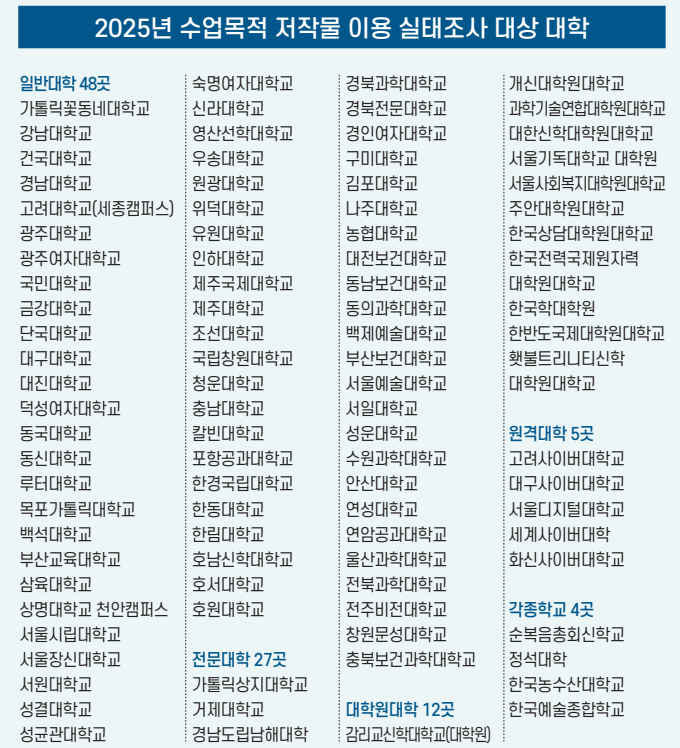 2025년 수업목적 저작물 이용 실태조사 대상 대학

일반대학 48곳
가톨릭꽃동네대학교
강남대학교
건국대학교
경남대학교
고려대학교(세종캠퍼스)
광주대학교
광주여자대학교
국민대학교
금강대학교
단국대학교
대구대학교
대진대학교
덕성여자대학교
동국대학교
동신대학교
루터대학교
목포가톨릭대학교
백석대학교
부산교육대학교
삼육대학교
상명대학교 천안캠퍼스
서울시립대학교
서울장신대학교
서원대학교
성결대학교
성균관대학교
숙명여자대학교
신라대학교
영산선학대학교
우송대학교
원광대학교
위덕대학교
유원대학교
인하대학교
제주국제대학교
제주대학교
조선대학교
국립창원대학교
청운대학교
충남대학교
칼빈대학교
포항공과대학교
한경국립대학교
한동대학교
한림대학교
호남신학대학교
호서대학교
호원대학교

전문대학 27곳
가톨릭상지대학교
거제대학교
경남도립남해대학
경북과학대학교
경북전문대학교
경인여자대학교
구미대학교
김포대학교
나주대학교
농협대학교
대전보건대학교
동남보건대학교
동의과학대학교
백제예술대학교
부산보건대학교
서울예술대학교
서일대학교
성운대학교
수원과학대학교
안산대학교
연성대학교
연암공과대학교
울산과학대학교
전북과학대학교
전주비전대학교
창원문성대학교
충북보건과학대학교

대학원대학 12곳
감리교신학대학교(대학원)
개신대학원대학교
과학기술연합대학원대학교
대한신학대학원대학교
서울기독대학교 대학원
서울사회복지대학원대학교
주안대학원대학교
한국상담대학원대학교
한국전력국제원자력
대학원대학교
한국학대학원
한반도국제대학원대학교
횃불트리니티신학
대학원대학교

원격대학 5곳
고려사이버대학교
대구사이버대학교
서울디지털대학교
세계사이버대학
화신사이버대학교

각종학교 4곳
순복음총회신학교
정석대학
한국농수산대학교
한국예술종합학교